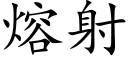 熔射